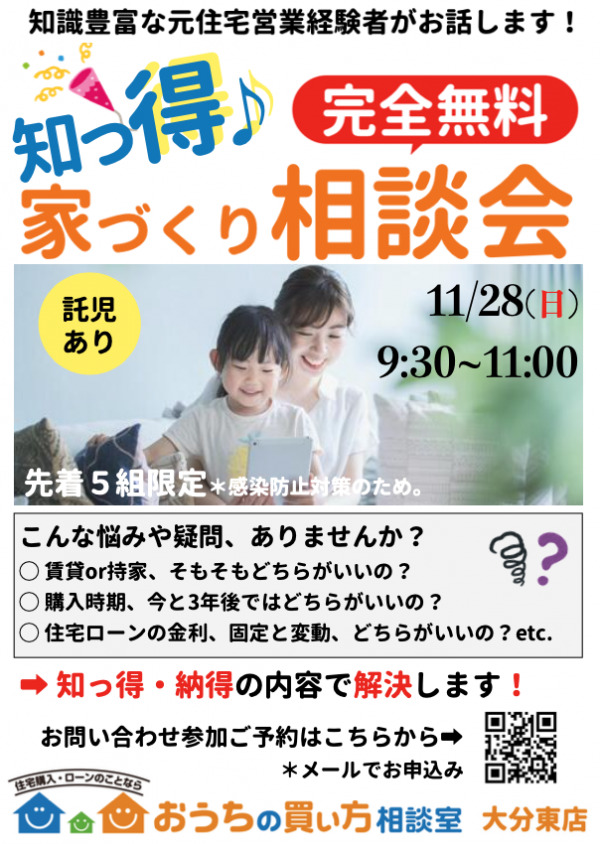 知識豊富な元住宅営業経験者がお話します！

知っ得♪

完全無料

家づくり相談会

託児あり

11/28(日)

9:30~11:00

先着５組限定＊感染防止対策のため。

こんな悩みや疑問、ありませんか？

○ 賃貸or持家、そもそもどちらがいいの？

○ 購入時期、今と3年後ではどちらがいいの？

○ 住宅ローンの金利、固定と変動、どちらがいいの？etc.

➡ 知っ得・納得の内容で解決します！

お問い合わせ参加ご予約はこちらから➡

＊メールでお申込み

住宅購入・ローンのことなら

おうちの買い方相談室 大分東店